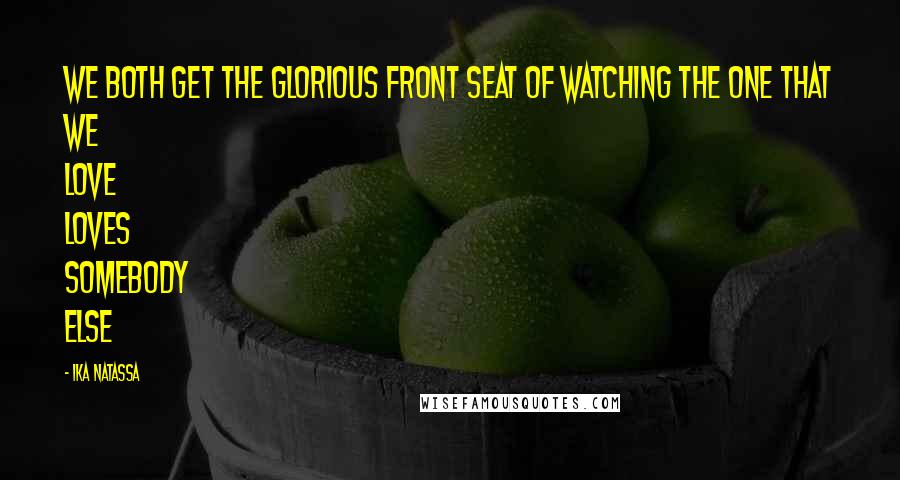 WE BOTH GET THE GLORIOUS FRONT SEAT OF WATCHING THE ONE THAT WE
LOVE
LOVES
SOMEBODY
ELSE

- IKA NATASSA

WISEFAMOUSQUOTES.COM